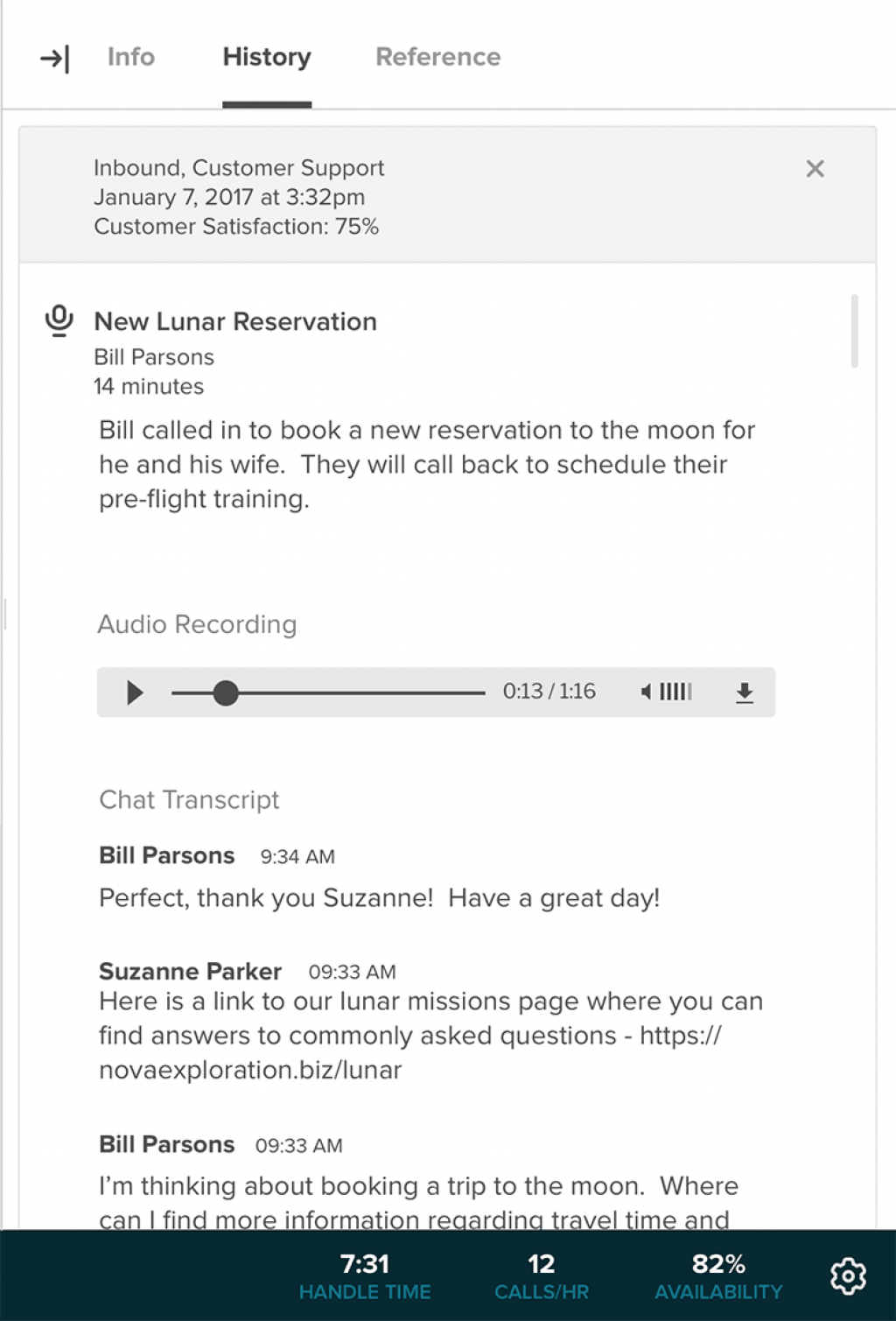 Info History Reference

Inbound, Customer Support
January 7, 2017 at 3:32pm
Customer Satisfaction: 75%

New Lunar Reservation
Bill Parsons
14 minutes

Bill called in to book a new reservation to the moon for he and his wife. They will call back to schedule their pre-flight training.

Audio Recording

0:13 / 1:16

Chat Transcript

Bill Parsons 9:34 AM
Perfect, thank you Suzanne! Have a great day!

Suzanne Parker 09:33 AM
Here is a link to our lunar missions page where you can find answers to commonly asked questions - https://novaexploration.biz/lunar

Bill Parsons 09:33 AM
I'm thinking about booking a trip to the moon. Where can I find more information regarding travel time and

7:31 HANDLE TIME
12 CALLS/HR
82% AVAILABILITY